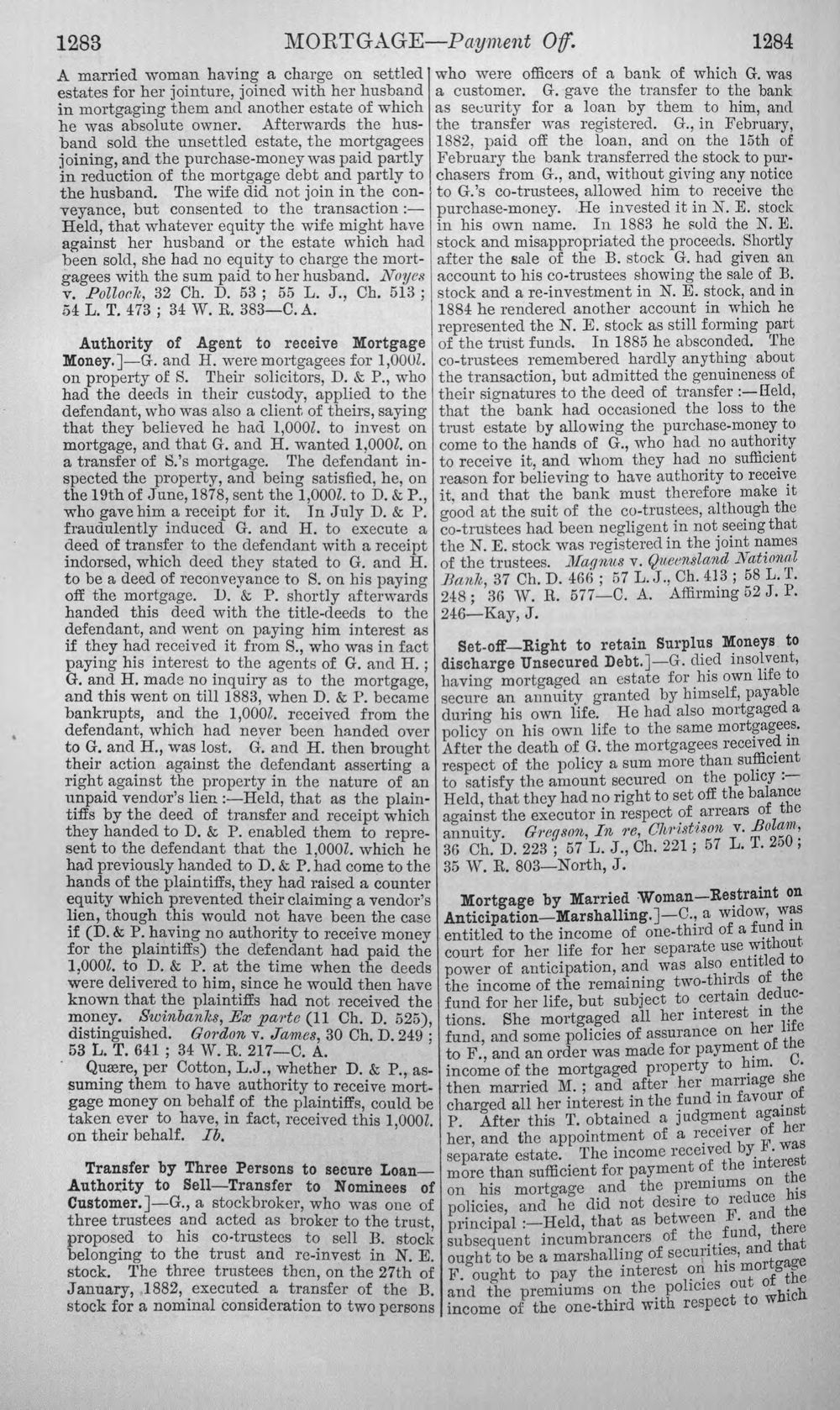 1283 MORTGAGE—Payment Off. 1284

A married woman having a charge on settled estates for her jointure, joined with her husband in mortgaging them and another estate of which he was absolute owner. Afterwards the husband sold the unsettled estate, the mortgagees joining, and the purchase-money was paid partly in reduction of the mortgage debt and partly to the husband. The wife did not join in the conveyance, but consented to the transaction :—Held, that whatever equity the wife might have against her husband or the estate which had been sold, she had no equity to charge the mortgagees with the sum paid to her husband. Noyes v. Pollock, 32 Ch. D. 53 ; 55 L. J., Ch. 513 ; 54 L. T. 473 ; 34 W. R. 383—C. A.

Authority of Agent to receive Mortgage Money.]—G. and H. were mortgagees for 1,000l. on property of S. Their solicitors, D. & P., who had the deeds in their custody, applied to the defendant, who was also a client of theirs, saying that they believed he had 1,000l. to invest on mortgage, and that G. and H. wanted 1,000l. on a transfer of S.'s mortgage. The defendant inspected the property, and being satisfied, he, on the 19th of June, 1878, sent the 1,000l. to D. & P., who gave him a receipt for it. In July D. & P. fraudulently induced G. and H. to execute a deed of transfer to the defendant with a receipt indorsed, which deed they stated to G. and H. to be a deed of reconveyance to S. on his paying off the mortgage. D. & P. shortly afterwards handed this deed with the title-deeds to the defendant, and went on paying him interest as if they had received it from S., who was in fact paying his interest to the agents of G. and H. ; G. and H. made no inquiry as to the mortgage, and this went on till 1883, when D. & P. became bankrupts, and the 1,000l. received from the defendant, which had never been handed over to G. and H., was lost. G. and H. then brought their action against the defendant asserting a right against the property in the nature of an unpaid vendor's lien :—Held, that as the plaintiffs by the deed of transfer and receipt which they handed to D. & P. enabled them to represent to the defendant that the 1,000l. which he had previously handed to D. & P. had come to the hands of the plaintiffs, they had raised a counter equity which prevented their claiming a vendor's lien, though this would not have been the case if (D. & P. having no authority to receive money for the plaintiffs) the defendant had paid the 1,000l. to D. & P. at the time when the deeds were delivered to him, since he would then have known that the plaintiffs had not received the money. Swinbanks, Ex parte (11 Ch. D. 525), distinguished. Gordon v. James, 30 Ch. D. 249 ; 53 L. T. 641 ; 34 W. R. 217—C. A.

Quære, per Cotton, L.J., whether D. & P., assuming them to have authority to receive mortgage money on behalf of the plaintiffs, could be taken ever to have, in fact, received this 1,000l. on their behalf. Ib.

Transfer by Three Persons to secure Loan—Authority to Sell—Transfer to Nominees of Customer.]—G., a stockbroker, who was one of three trustees and acted as broker to the trust, proposed to his co-trustees to sell B. stock belonging to the trust and re-invest in N. E. stock. The three trustees then, on the 27th of January, 1882, executed a transfer of the B. stock for a nominal consideration to two persons who were officers of a bank of which G. was a customer. G. gave the transfer to the bank as security for a loan by them to him, and the transfer was registered. G., in February, 1882, paid off the loan, and on the 15th of February the bank transferred the stock to purchasers from G., and, without giving any notice to G.'s co-trustees, allowed him to receive the purchase-money. He invested it in N. E. stock in his own name. In 1883 he sold the N. E. stock and misappropriated the proceeds. Shortly after the sale of the B. stock G. had given an account to his co-trustees showing the sale of B. stock and a re-investment in N. E. stock, and in 1884 he rendered another account in which he represented the N. E. stock as still forming part of the trust funds. In 1885 he absconded. The co-trustees remembered hardly anything about the transaction, but admitted the genuineness of their signatures to the deed of transfer :—Held, that the bank had occasioned the loss to the trust estate by allowing the purchase-money to come to the hands of G., who had no authority to receive it, and whom they had no sufficient reason for believing to have authority to receive it, and that the bank must therefore make it good at the suit of the co-trustees, although the co-trustees had been negligent in not seeing that the N. E. stock was registered in the joint names of the trustees. Magnus v. Queensland National Bank, 37 Ch. D. 466 ; 57 L. J., Ch. 413 ; 58 L. T. 248 ; 36 W. R. 577—C. A. Affirming 52 J. P. 246—Kay, J.

Set-off—Right to retain Surplus Moneys to discharge Unsecured Debt.]—G. died insolvent, having mortgaged an estate for his own life to secure an annuity granted by himself, payable during his own life. He had also mortgaged a policy on his own life to the same mortgagees. After the death of G. the mortgagees received in respect of the policy a sum more than sufficient to satisfy the amount secured on the policy :—Held, that they had no right to set off the balance against the executor in respect of arrears of the annuity. Gregson, In re, Christison v. Bolam, 36 Ch. D. 223 ; 57 L. J., Ch. 221 ; 57 L. T. 250 ; 35 W. R. 803—North, J.

Mortgage by Married Woman—Restraint on Anticipation—Marshalling.]—C., a widow, was entitled to the income of one-third of a fund in court for her life for her separate use without power of anticipation, and was also entitled to the income of the remaining two-thirds of the fund for her life, but subject to certain deductions. She mortgaged all her interest in the fund, and some policies of assurance on her life to F., and an order was made for payment of the income of the mortgaged property to him. C. then married M. ; and after her marriage she charged all her interest in the fund in favour of P. After this T. obtained a judgment against her, and the appointment of a receiver of her separate estate. The income received by F. was more than sufficient for payment of the interest on his mortgage and the premiums on the policies, and he did not desire to reduce his principal :—Held, that as between F. and the subsequent incumbrancers of the fund, there ought to be a marshalling of securities, and that F. ought to pay the interest on his mortgage and the premiums on the policies out of the income of the one-third with respect to which